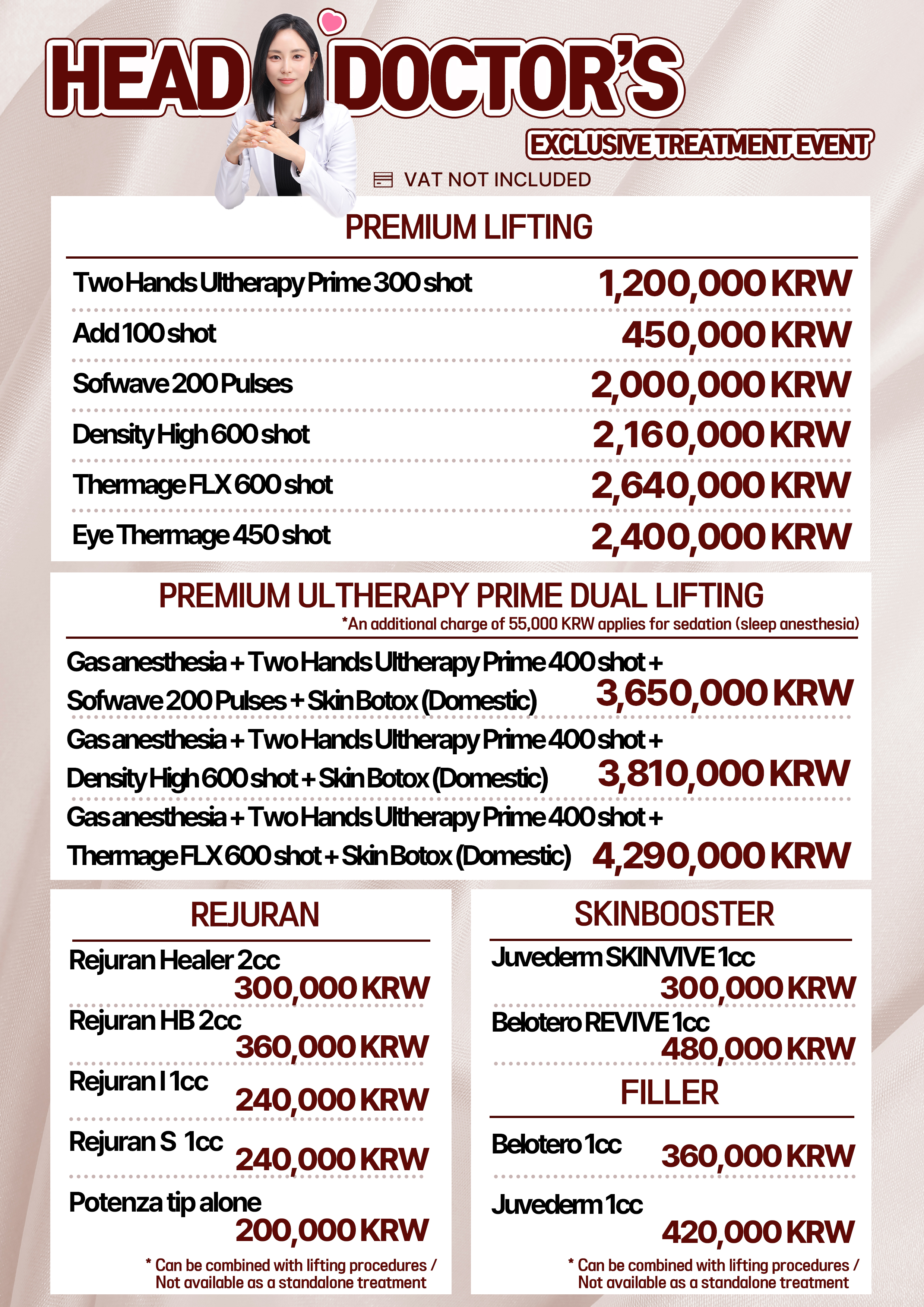 HEAD DOCTOR'S
EXCLUSIVE TREATMENT EVENT
VAT NOT INCLUDED

PREMIUM LIFTING

| | |
|---|---|
| Two Hands Ultherapy Prime 300 shot | 1,200,000 KRW |
| Add 100 shot | 450,000 KRW |
| Sofwave 200 Pulses | 2,000,000 KRW |
| Density High 600 shot | 2,160,000 KRW |
| Thermage FLX 600 shot | 2,640,000 KRW |
| Eye Thermage 450 shot | 2,400,000 KRW |

PREMIUM ULTHERAPY PRIME DUAL LIFTING
*An additional charge of 55,000 KRW applies for sedation (sleep anesthesia)

| | |
|---|---|
| Gas anesthesia + Two Hands Ultherapy Prime 400 shot + Sofwave 200 Pulses + Skin Botox (Domestic) | 3,650,000 KRW |
| Gas anesthesia + Two Hands Ultherapy Prime 400 shot + Density High 600 shot + Skin Botox (Domestic) | 3,810,000 KRW |
| Gas anesthesia + Two Hands Ultherapy Prime 400 shot + Thermage FLX 600 shot + Skin Botox (Domestic) | 4,290,000 KRW |

REJURAN

| | |
|---|---|
| Rejuran Healer 2cc | 300,000 KRW |
| Rejuran HB 2cc | 360,000 KRW |
| Rejuran I 1cc | 240,000 KRW |
| Rejuran S 1cc | 240,000 KRW |
| Potenza tip alone | 200,000 KRW |

* Can be combined with lifting procedures / Not available as a standalone treatment

SKINBOOSTER

| | |
|---|---|
| Juvederm SKINVIVE 1cc | 300,000 KRW |
| Belotero REVIVE 1cc | 480,000 KRW |

FILLER

| | |
|---|---|
| Belotero 1cc | 360,000 KRW |
| Juvederm 1cc | 420,000 KRW |

* Can be combined with lifting procedures / Not available as a standalone treatment